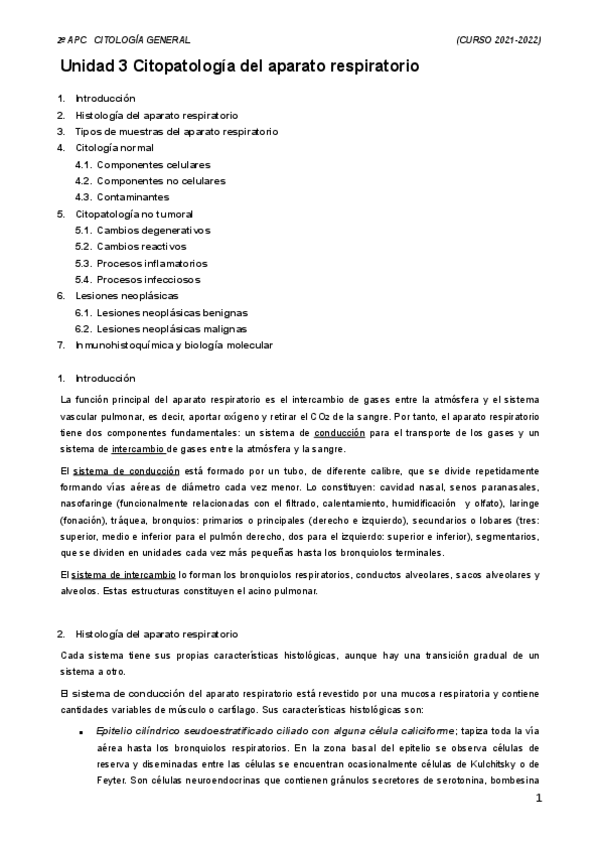 2º APC CITOLOGÍA GENERAL (CURSO 2021-2022)

Unidad 3 Citopatología del aparato respiratorio

1. Introducción
2. Histología del aparato respiratorio
3. Tipos de muestras del aparato respiratorio
4. Citología normal
4.1. Componentes celulares
4.2. Componentes no celulares
4.3. Contaminantes
5. Citopatología no tumoral
5.1. Cambios degenerativos
5.2. Cambios reactivos
5.3. Procesos inflamatorios
5.4. Procesos infecciosos
6. Lesiones neoplásicas
6.1. Lesiones neoplásicas benignas
6.2. Lesiones neoplásicas malignas
7. Inmunohistoquímica y biología molecular

1. Introducción

La función principal del aparato respiratorio es el intercambio de gases entre la atmósfera y el sistema vascular pulmonar, es decir, aportar oxígeno y retirar el $CO_2$ de la sangre. Por tanto, el aparato respiratorio tiene dos componentes fundamentales: un sistema de conducción para el transporte de los gases y un sistema de intercambio de gases entre la atmósfera y la sangre.

El sistema de conducción está formado por un tubo, de diferente calibre, que se divide repetidamente formando vías aéreas de diámetro cada vez menor. Lo constituyen: cavidad nasal, senos paranasales, nasofaringe (funcionalmente relacionadas con el filtrado, calentamiento, humidificación y olfato), laringe (fonación), tráquea, bronquios: primarios o principales (derecho e izquierdo), secundarios o lobares (tres: superior, medio e inferior para el pulmón derecho, dos para el izquierdo: superior e inferior), segmentarios, que se dividen en unidades cada vez más pequeñas hasta los bronquiolos terminales.

El sistema de intercambio lo forman los bronquiolos respiratorios, conductos alveolares, sacos alveolares y alveolos. Estas estructuras constituyen el acino pulmonar.

2. Histología del aparato respiratorio

Cada sistema tiene sus propias características histológicas, aunque hay una transición gradual de un sistema a otro.

El sistema de conducción del aparato respiratorio está revestido por una mucosa respiratoria y contiene cantidades variables de músculo o cartílago. Sus características histológicas son:

▪ Epitelio cilíndrico seudoestratificado ciliado con alguna célula caliciforme; tapiza toda la vía aérea hasta los bronquiolos respiratorios. En la zona basal del epitelio se observa células de reserva y diseminadas entre las células se encuentran ocasionalmente células de Kulchitsky o de Feyter. Son células neuroendocrinas que contienen gránulos secretores de serotonina, bombesina

1